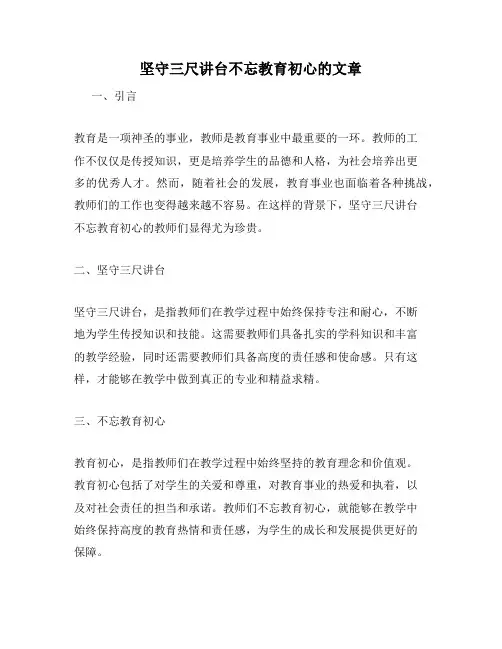 坚守三尺讲台不忘教育初心的文章

一、引言

教育是一项神圣的事业，教师是教育事业中最重要的一环。教师的工作不仅仅是传授知识，更是培养学生的品德和人格，为社会培养出更多的优秀人才。然而，随着社会的发展，教育事业也面临着各种挑战，教师们的工作也变得越来越不容易。在这样的背景下，坚守三尺讲台不忘教育初心的教师们显得尤为珍贵。

二、坚守三尺讲台

坚守三尺讲台，是指教师们在教学过程中始终保持专注和耐心，不断地为学生传授知识和技能。这需要教师们具备扎实的学科知识和丰富的教学经验，同时还需要教师们具备高度的责任感和使命感。只有这样，才能够在教学中做到真正的专业和精益求精。

三、不忘教育初心

教育初心，是指教师们在教学过程中始终坚持的教育理念和价值观。教育初心包括了对学生的关爱和尊重，对教育事业的热爱和执着，以及对社会责任的担当和承诺。教师们不忘教育初心，就能够在教学中始终保持高度的教育热情和责任感，为学生的成长和发展提供更好的保障。